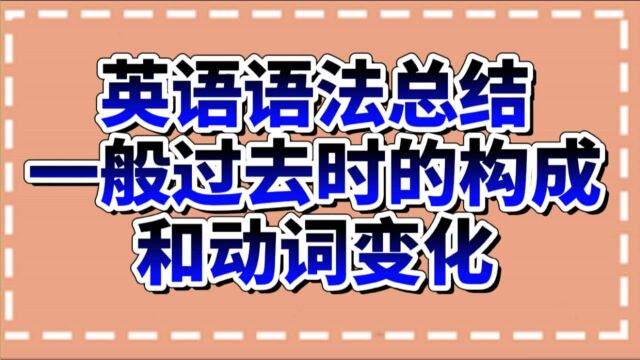 英语语法总结
一般过去时的构成
和动词变化